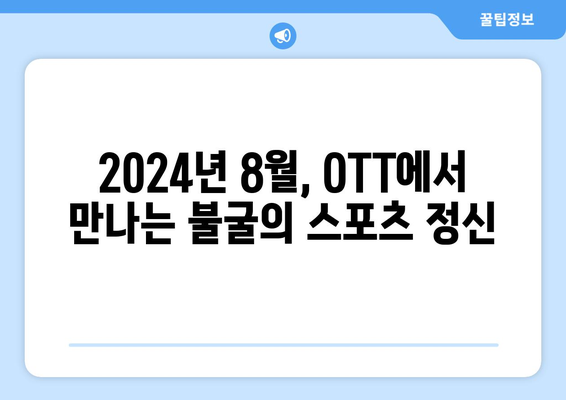 꿀팁정보

2024년 8월, OTT에서 만나는 불굴의 스포츠 정신